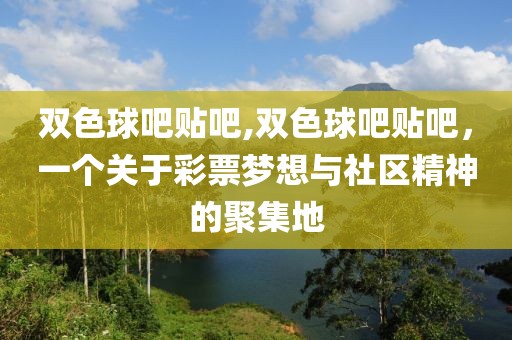 双色球吧贴吧,双色球吧贴吧，一个关于彩票梦想与社区精神的聚集地